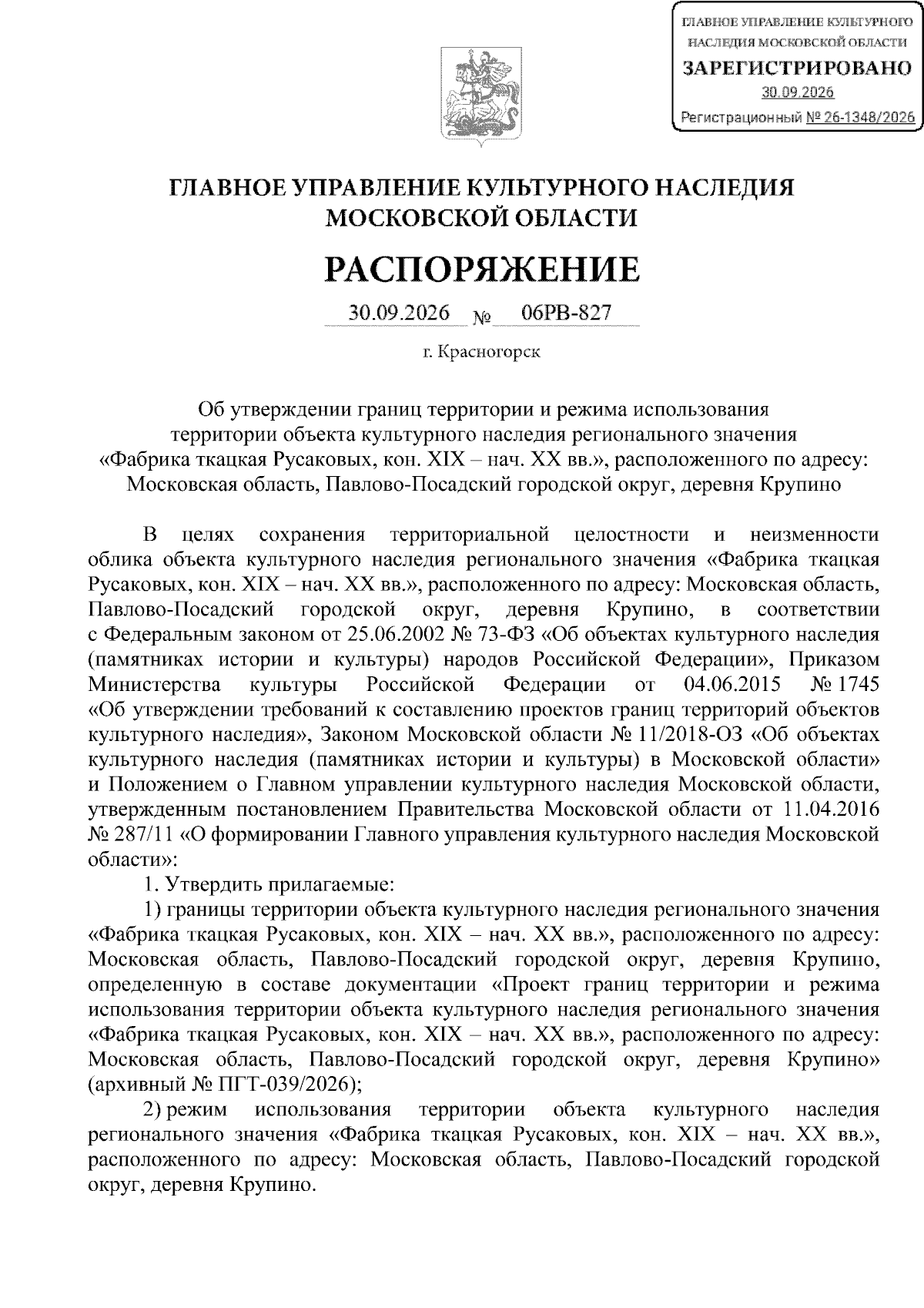 ГЛАВНОЕ УПРАВЛЕНИЕ КУЛЬТУРНОГО НАСЛЕДИЯ МОСКОВСКОЙ ОБЛАСТИ
ЗАРЕГИСТРИРОВАНО
30.09.2026
Регистрационный № 26-1348/2026

ГЛАВНОЕ УПРАВЛЕНИЕ КУЛЬТУРНОГО НАСЛЕДИЯ
МОСКОВСКОЙ ОБЛАСТИ

РАСПОРЯЖЕНИЕ

30.09.2026 № 06РВ-827

г. Красногорск

Об утверждении границ территории и режима использования территории объекта культурного наследия регионального значения «Фабрика ткацкая Русаковых, кон. XIX – нач. XX вв.», расположенного по адресу: Московская область, Павлово-Посадский городской округ, деревня Крупино

В целях сохранения территориальной целостности и неизменности облика объекта культурного наследия регионального значения «Фабрика ткацкая Русаковых, кон. XIX – нач. XX вв.», расположенного по адресу: Московская область, Павлово-Посадский городской округ, деревня Крупино, в соответствии с Федеральным законом от 25.06.2002 № 73-ФЗ «Об объектах культурного наследия (памятниках истории и культуры) народов Российской Федерации», Приказом Министерства культуры Российской Федерации от 04.06.2015 № 1745 «Об утверждении требований к составлению проектов границ территорий объектов культурного наследия», Законом Московской области № 11/2018-ОЗ «Об объектах культурного наследия (памятниках истории и культуры) в Московской области» и Положением о Главном управлении культурного наследия Московской области, утвержденным постановлением Правительства Московской области от 11.04.2016 № 287/11 «О формировании Главного управления культурного наследия Московской области»:

1. Утвердить прилагаемые:

1) границы территории объекта культурного наследия регионального значения «Фабрика ткацкая Русаковых, кон. XIX – нач. XX вв.», расположенного по адресу: Московская область, Павлово-Посадский городской округ, деревня Крупино, определенную в составе документации «Проект границ территории и режима использования территории объекта культурного наследия регионального значения «Фабрика ткацкая Русаковых, кон. XIX – нач. XX вв.», расположенного по адресу: Московская область, Павлово-Посадский городской округ, деревня Крупино» (архивный № ПГТ-039/2026);

2) режим использования территории объекта культурного наследия регионального значения «Фабрика ткацкая Русаковых, кон. XIX – нач. XX вв.», расположенного по адресу: Московская область, Павлово-Посадский городской округ, деревня Крупино.